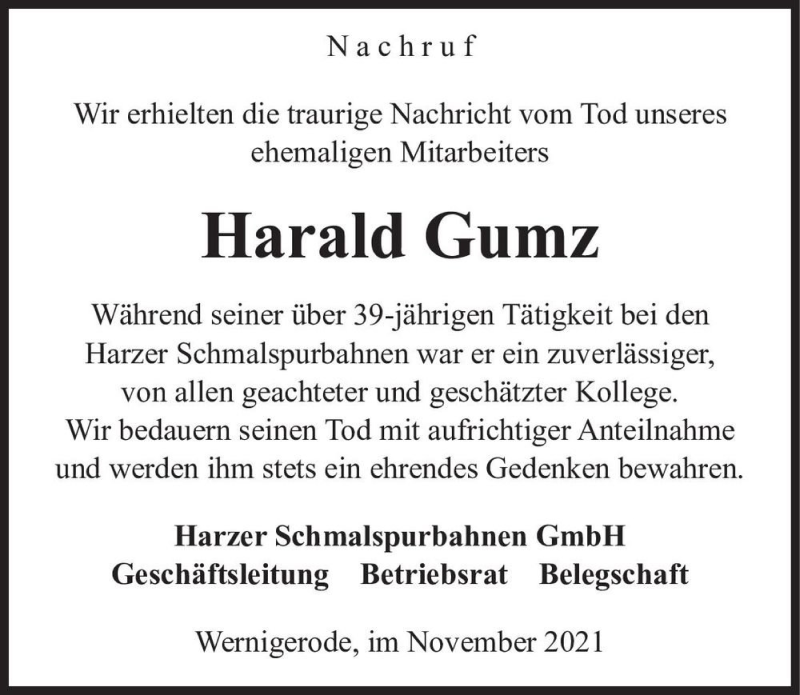 Nachruf

Wir erhielten die traurige Nachricht vom Tod unseres ehemaligen Mitarbeiters

Harald Gumz

Während seiner über 39-jährigen Tätigkeit bei den Harzer Schmalspurbahnen war er ein zuverlässiger, von allen geachteter und geschätzter Kollege. Wir bedauern seinen Tod mit aufrichtiger Anteilnahme und werden ihm stets ein ehrendes Gedenken bewahren.

Harzer Schmalspurbahnen GmbH
Geschäftsleitung Betriebsrat Belegschaft

Wernigerode, im November 2021